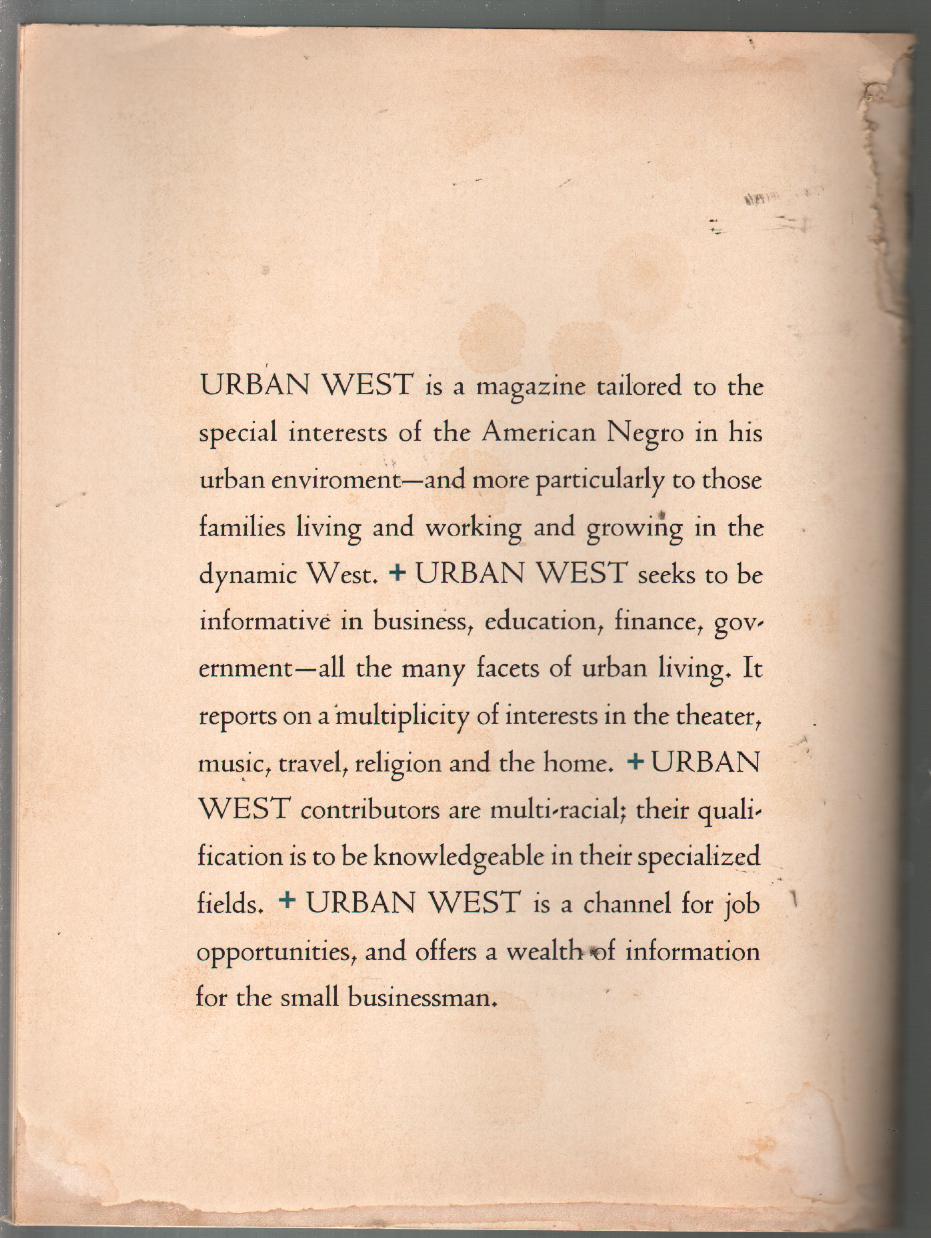 URBAN WEST is a magazine tailored to the special interests of the American Negro in his urban enviroment—and more particularly to those families living and working and growing in the dynamic West. + URBAN WEST seeks to be informative in business, education, finance, government—all the many facets of urban living. It reports on a multiplicity of interests in the theater, music, travel, religion and the home. + URBAN WEST contributors are multi-racial; their qualification is to be knowledgeable in their specialized fields. + URBAN WEST is a channel for job opportunities, and offers a wealth of information for the small businessman.